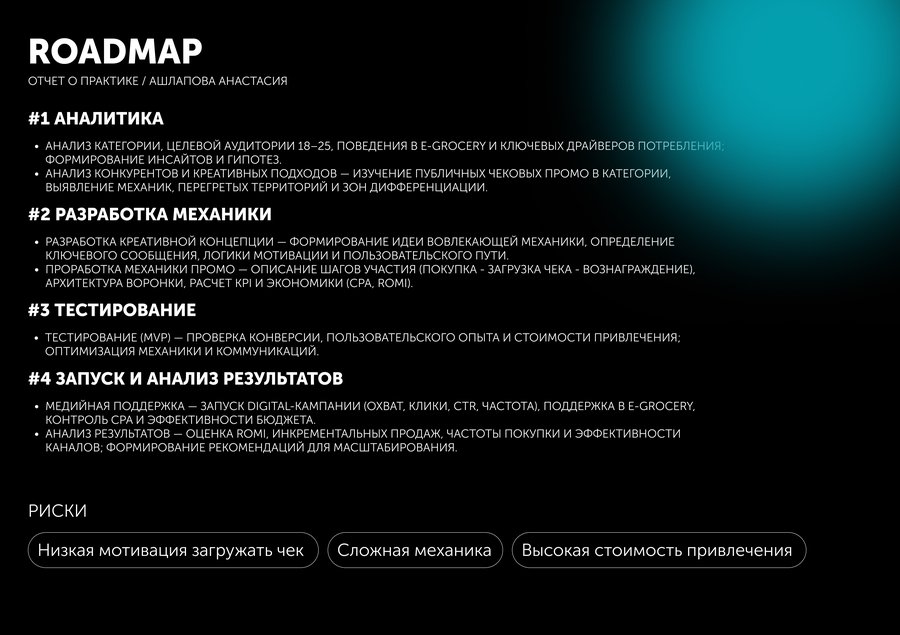 ROADMAP

ОТЧЕТ О ПРАКТИКЕ / АШЛАПОВА АНАСТАСИЯ

#1 АНАЛИТИКА

• АНАЛИЗ КАТЕГОРИИ, ЦЕЛЕВОЙ АУДИТОРИИ 18–25, ПОВЕДЕНИЯ В E-GROCERY И КЛЮЧЕВЫХ ДРАЙВЕРОВ ПОТРЕБЛЕНИЯ; ФОРМИРОВАНИЕ ИНСАЙТОВ И ГИПОТЕЗ.
• АНАЛИЗ КОНКУРЕНТОВ И КРЕАТИВНЫХ ПОДХОДОВ — ИЗУЧЕНИЕ ПУБЛИЧНЫХ ЧЕКОВЫХ ПРОМО В КАТЕГОРИИ, ВЫЯВЛЕНИЕ МЕХАНИК, ПЕРЕГРЕТЫХ ТЕРРИТОРИЙ И ЗОН ДИФФЕРЕНЦИАЦИИ.

#2 РАЗРАБОТКА МЕХАНИКИ

• РАЗРАБОТКА КРЕАТИВНОЙ КОНЦЕПЦИИ — ФОРМИРОВАНИЕ ИДЕИ ВОВЛЕКАЮЩЕЙ МЕХАНИКИ, ОПРЕДЕЛЕНИЕ КЛЮЧЕВОГО СООБЩЕНИЯ, ЛОГИКИ МОТИВАЦИИ И ПОЛЬЗОВАТЕЛЬСКОГО ПУТИ.
• ПРОРАБОТКА МЕХАНИКИ ПРОМО — ОПИСАНИЕ ШАГОВ УЧАСТИЯ (ПОКУПКА - ЗАГРУЗКА ЧЕКА - ВОЗНАГРАЖДЕНИЕ), АРХИТЕКТУРА ВОРОНКИ, РАСЧЕТ KPI И ЭКОНОМИКИ (CPA, ROMI).

#3 ТЕСТИРОВАНИЕ

• ТЕСТИРОВАНИЕ (MVP) — ПРОВЕРКА КОНВЕРСИИ, ПОЛЬЗОВАТЕЛЬСКОГО ОПЫТА И СТОИМОСТИ ПРИВЛЕЧЕНИЯ; ОПТИМИЗАЦИЯ МЕХАНИКИ И КОММУНИКАЦИЙ.

#4 ЗАПУСК И АНАЛИЗ РЕЗУЛЬТАТОВ

• МЕДИЙНАЯ ПОДДЕРЖКА — ЗАПУСК DIGITAL-КАМПАНИИ (ОХВАТ, КЛИКИ, CTR, ЧАСТОТА), ПОДДЕРЖКА В E-GROCERY, КОНТРОЛЬ CPA И ЭФФЕКТИВНОСТИ БЮДЖЕТА.
• АНАЛИЗ РЕЗУЛЬТАТОВ — ОЦЕНКА ROMI, ИНКРЕМЕНТАЛЬНЫХ ПРОДАЖ, ЧАСТОТЫ ПОКУПКИ И ЭФФЕКТИВНОСТИ КАНАЛОВ; ФОРМИРОВАНИЕ РЕКОМЕНДАЦИЙ ДЛЯ МАСШТАБИРОВАНИЯ.

РИСКИ

Низкая мотивация загружать чек

Сложная механика

Высокая стоимость привлечения